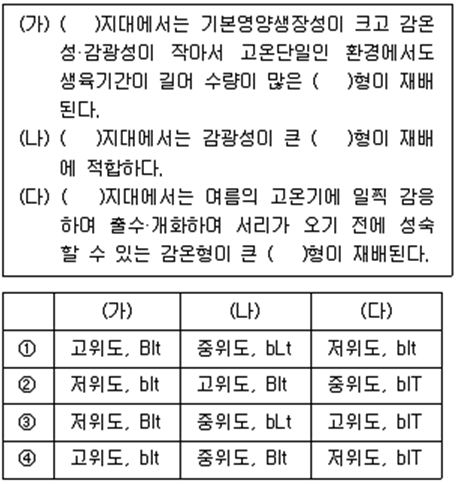 (가) (　)지대에서는 기본영양생장성이 크고 감온성·감광성이 작아서 고온단일인 환경에서도 생육기간이 길어 수량이 많은 (　)형이 재배된다.
(나) (　)지대에서는 감광성이 큰 (　)형이 재배에 적합하다.
(다) (　)지대에서는 여름의 고온기에 일찍 감응하여 출수·개화하여 서리가 오기 전에 성숙할 수 있는 감온형이 큰 (　)형이 재배된다.

| | (가) | (나) | (다) |
|---|---|---|---|
| ① | 고위도, Blt | 중위도, bLt | 저위도, blt |
| ② | 저위도, blt | 고위도, Blt | 중위도, blT |
| ③ | 저위도, Blt | 중위도, bLt | 고위도, blT |
| ④ | 고위도, blt | 중위도, Blt | 저위도, blT |